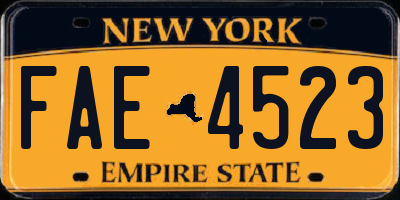 NEW YORK

FAE 4523

EMPIRE STATE